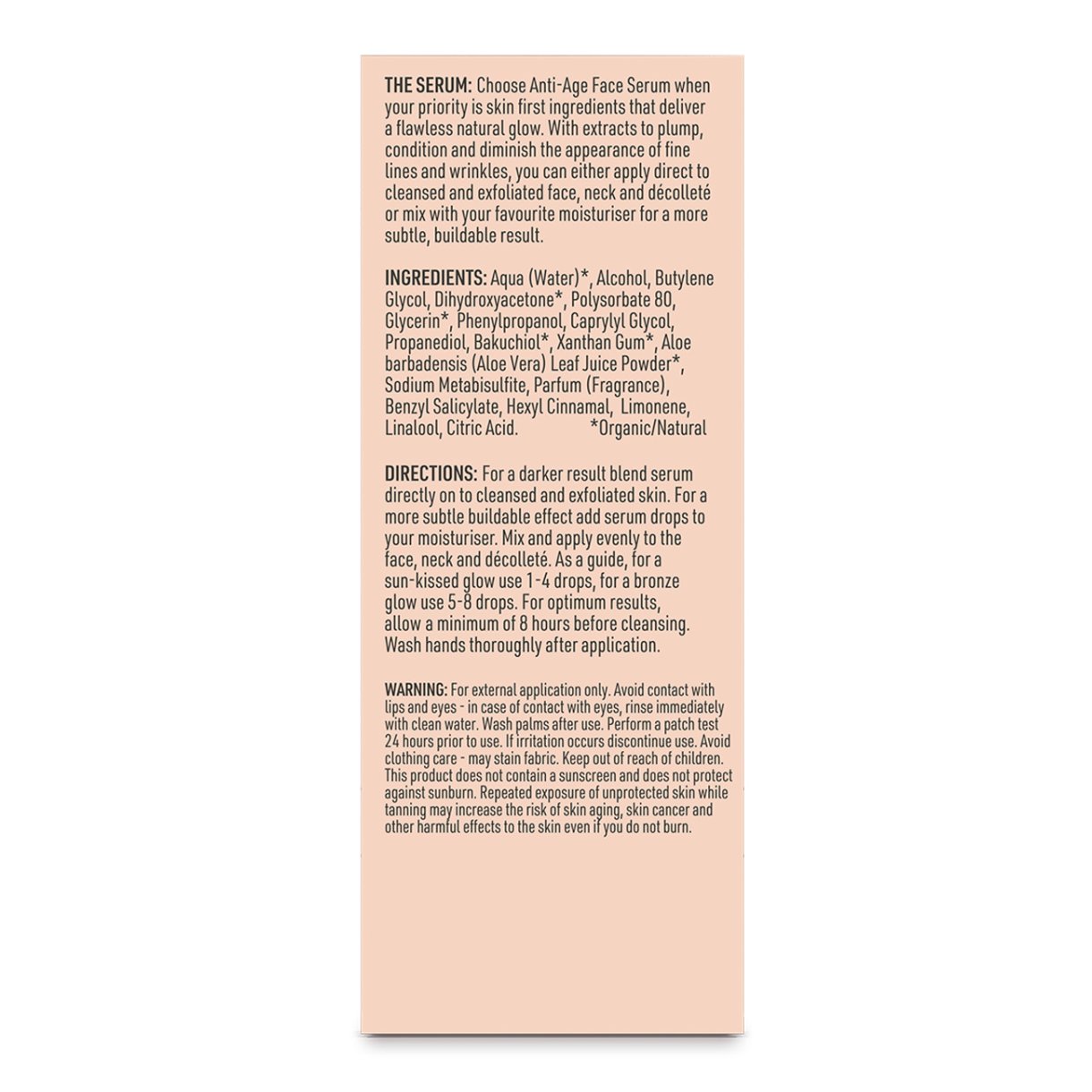 THE SERUM: Choose Anti-Age Face Serum when your priority is skin first ingredients that deliver a flawless natural glow. With extracts to plump, condition and diminish the appearance of fine lines and wrinkles, you can either apply direct to cleansed and exfoliated face, neck and décolleté or mix with your favourite moisturiser for a more subtle, buildable result.

INGREDIENTS: Aqua (Water)*, Alcohol, Butylene Glycol, Dihydroxyacetone*, Polysorbate 80, Glycerin*, Phenylpropanol, Caprylyl Glycol, Propanediol, Bakuchiol*, Xanthan Gum*, Aloe barbadensis (Aloe Vera) Leaf Juice Powder*, Sodium Metabisulfite, Parfum (Fragrance), Benzyl Salicylate, Hexyl Cinnamal, Limonene, Linalool, Citric Acid. *Organic/Natural

DIRECTIONS: For a darker result blend serum directly on to cleansed and exfoliated skin. For a more subtle buildable effect add serum drops to your moisturiser. Mix and apply evenly to the face, neck and décolleté. As a guide, for a sun-kissed glow use 1-4 drops, for a bronze glow use 5-8 drops. For optimum results, allow a minimum of 8 hours before cleansing. Wash hands thoroughly after application.

WARNING: For external application only. Avoid contact with lips and eyes - in case of contact with eyes, rinse immediately with clean water. Wash palms after use. Perform a patch test 24 hours prior to use. If irritation occurs discontinue use. Avoid clothing care - may stain fabric. Keep out of reach of children. This product does not contain a sunscreen and does not protect against sunburn. Repeated exposure of unprotected skin while tanning may increase the risk of skin aging, skin cancer and other harmful effects to the skin even if you do not burn.